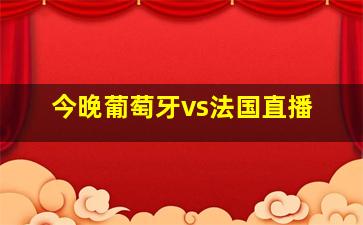 今晚葡萄牙vs法国直播